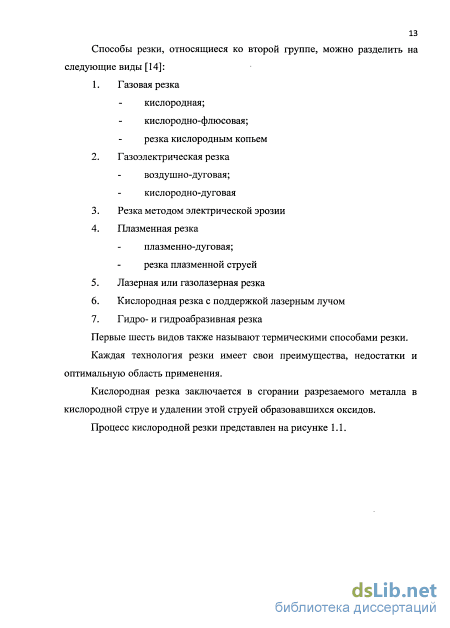 13

Способы резки, относящиеся ко второй группе, можно разделить на следующие виды [14]:

1. Газовая резка
- кислородная;
- кислородно-флюсовая;
- резка кислородным копьем
2. Газоэлектрическая резка
- воздушно-дуговая;
- кислородно-дуговая
3. Резка методом электрической эрозии
4. Плазменная резка
- плазменно-дуговая;
- резка плазменной струей
5. Лазерная или газолазерная резка
6. Кислородная резка с поддержкой лазерным лучом
7. Гидро- и гидроабразивная резка

Первые шесть видов также называют термическими способами резки.

Каждая технология резки имеет свои преимущества, недостатки и оптимальную область применения.

Кислородная резка заключается в сгорании разрезаемого металла в кислородной струе и удалении этой струей образовавшихся оксидов.

Процесс кислородной резки представлен на рисунке 1.1.

dsLib.net
библиотека диссертаций